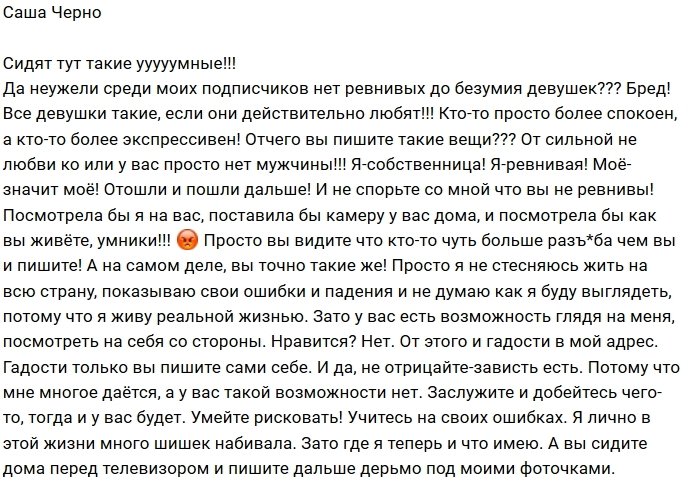 Саша Черно

Сидят тут такие ууууумные!!!
Да неужели среди моих подписчиков нет ревнивых до безумия девушек??? Бред! Все девушки такие, если они действительно любят!!! Кто-то просто более спокоен, а кто-то более экспрессивен! Отчего вы пишите такие вещи??? От сильной не любви ко или у вас просто нет мужчины!!! Я-собственница! Я-ревнивая! Моё-значит моё! Отошли и пошли дальше! И не спорьте со мной что вы не ревнивы! Посмотрела бы я на вас, поставила бы камеру у вас дома, и посмотрела бы как вы живёте, умники!!! 😡 Просто вы видите что кто-то чуть больше разъ*ба чем вы и пишите! А на самом деле, вы точно такие же! Просто я не стесняюсь жить на всю страну, показываю свои ошибки и падения и не думаю как я буду выглядеть, потому что я живу реальной жизнью. Зато у вас есть возможность глядя на меня, посмотреть на себя со стороны. Нравится? Нет. От этого и гадости в мой адрес. Гадости только вы пишите сами себе. И да, не отрицайте-зависть есть. Потому что мне многое даётся, а у вас такой возможности нет. Заслужите и добейтесь чего-то, тогда и у вас будет. Умейте рисковать! Учитесь на своих ошибках. Я лично в этой жизни много шишек набивала. Зато где я теперь и что имею. А вы сидите дома перед телевизором и пишите дальше дерьмо под моими фоточками.